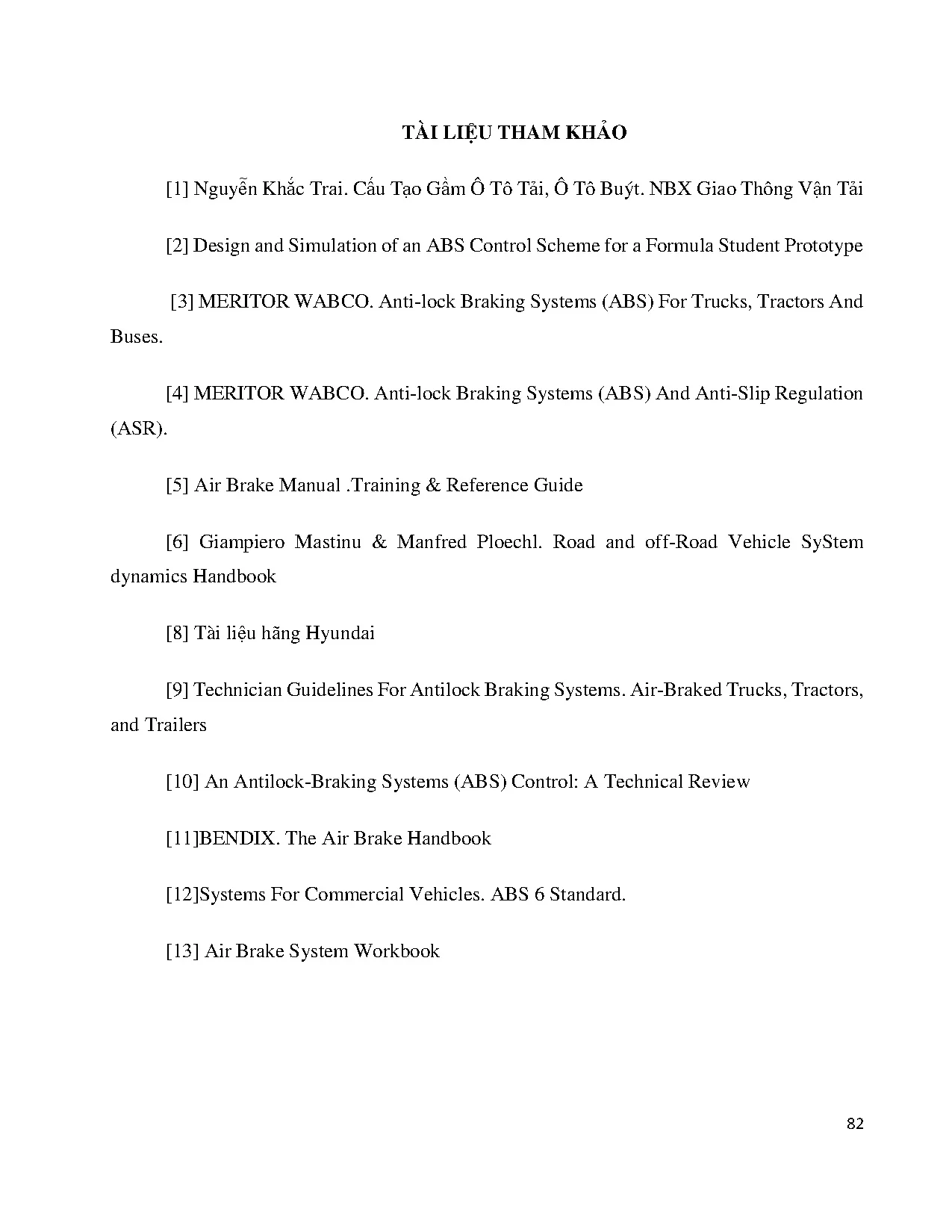 TÀI LIỆU THAM KHẢO

[1] Nguyễn Khắc Trai. Cấu Tạo Gầm Ô Tô Tải, Ô Tô Buýt. NBX Giao Thông Vận Tải

[2] Design and Simulation of an ABS Control Scheme for a Formula Student Prototype

[3] MERITOR WABCO. Anti-lock Braking Systems (ABS) For Trucks, Tractors And Buses.

[4] MERITOR WABCO. Anti-lock Braking Systems (ABS) And Anti-Slip Regulation (ASR).

[5] Air Brake Manual .Training & Reference Guide

[6] Giampiero Mastinu & Manfred Ploechl. Road and off-Road Vehicle SyStem dynamics Handbook

[8] Tài liệu hãng Hyundai

[9] Technician Guidelines For Antilock Braking Systems. Air-Braked Trucks, Tractors, and Trailers

[10] An Antilock-Braking Systems (ABS) Control: A Technical Review

[11]BENDIX. The Air Brake Handbook

[12]Systems For Commercial Vehicles. ABS 6 Standard.

[13] Air Brake System Workbook

82